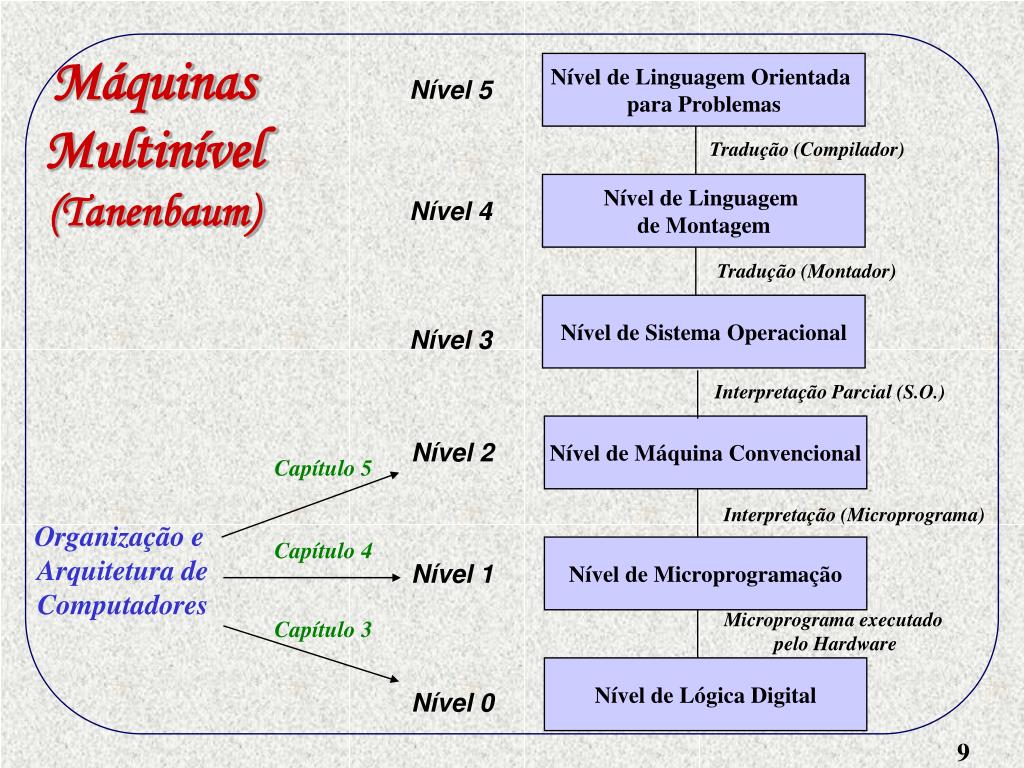 Máquinas Multinível (Tanenbaum)

Nível 5
Nível de Linguagem Orientada para Problemas

Tradução (Compilador)

Nível 4
Nível de Linguagem de Montagem

Tradução (Montador)

Nível 3
Nível de Sistema Operacional

Interpretação Parcial (S.O.)

Nível 2
Nível de Máquina Convencional

Interpretação (Microprograma)

Nível 1
Nível de Microprogramação

Microprograma executado pelo Hardware

Nível 0
Nível de Lógica Digital

Organização e Arquitetura de Computadores

Capítulo 5
Capítulo 4
Capítulo 3

9